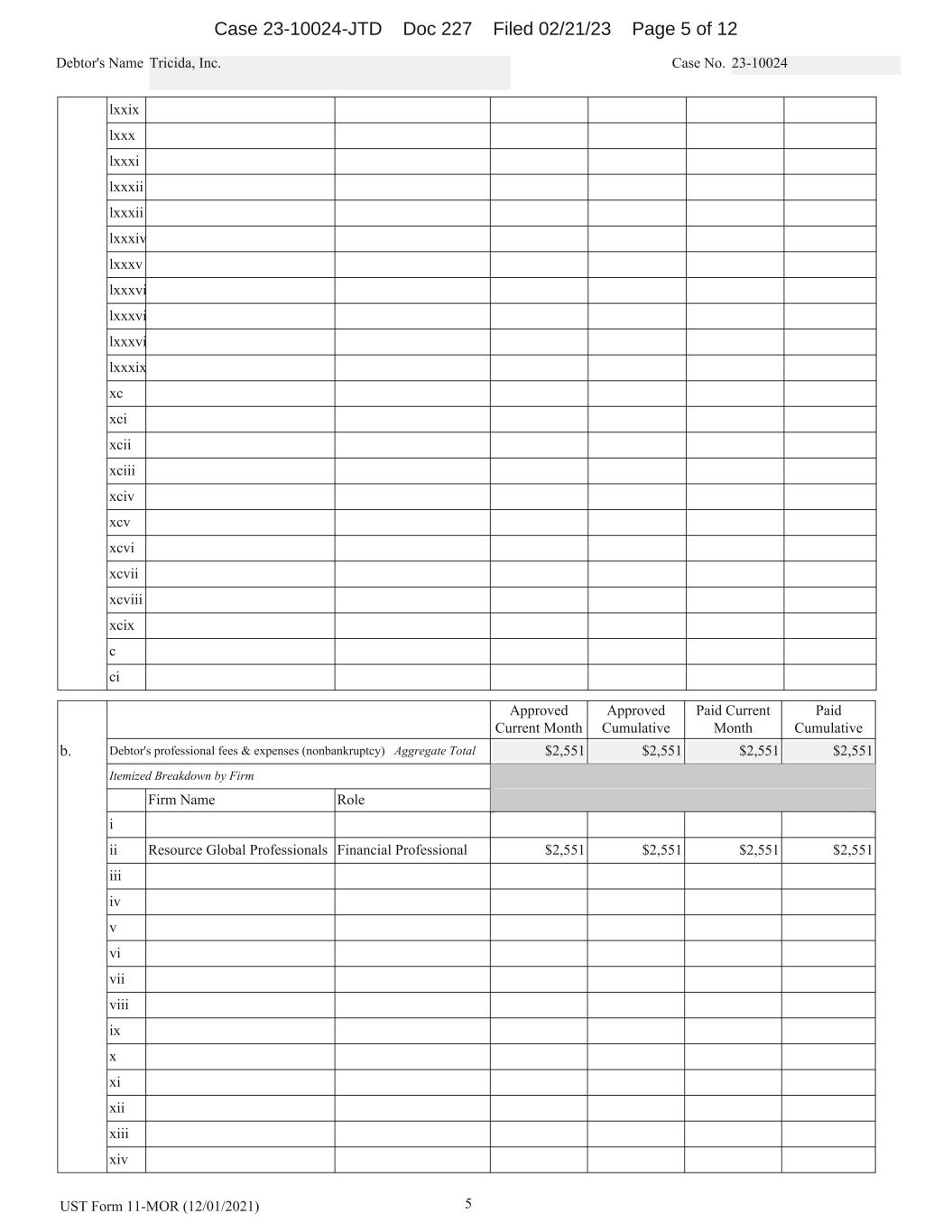 Case 23-10024-JTD Doc 227 Filed 02/21/23 Page 5 of 12

Debtor's Name Tricida, Inc.

Case No. 23-10024

| | | | | | | | |
|---|---|---|---|---|---|---|---|
| | lxxix | | | | | | |
| | lxxx | | | | | | |
| | lxxxi | | | | | | |
| | lxxxii | | | | | | |
| | lxxxii | | | | | | |
| | lxxxiv | | | | | | |
| | lxxxv | | | | | | |
| | lxxxvi | | | | | | |
| | lxxxvi | | | | | | |
| | lxxxvi | | | | | | |
| | lxxxix | | | | | | |
| | xc | | | | | | |
| | xci | | | | | | |
| | xcii | | | | | | |
| | xciii | | | | | | |
| | xciv | | | | | | |
| | xcv | | | | | | |
| | xcvi | | | | | | |
| | xcvii | | | | | | |
| | xcviii | | | | | | |
| | xcix | | | | | | |
| | c | | | | | | |
| | ci | | | | | | |

| | | | | Approved Current Month | Approved Cumulative | Paid Current Month | Paid Cumulative |
|---|---|---|---|---|---|---|---|
| b. | Debtor's professional fees & expenses (nonbankruptcy) *Aggregate Total* | | | $2,551 | $2,551 | $2,551 | $2,551 |
| | *Itemized Breakdown by Firm* | | | | | | |
| | | Firm Name | Role | | | | |
| | i | | | | | | |
| | ii | Resource Global Professionals | Financial Professional | $2,551 | $2,551 | $2,551 | $2,551 |
| | iii | | | | | | |
| | iv | | | | | | |
| | v | | | | | | |
| | vi | | | | | | |
| | vii | | | | | | |
| | viii | | | | | | |
| | ix | | | | | | |
| | x | | | | | | |
| | xi | | | | | | |
| | xii | | | | | | |
| | xiii | | | | | | |
| | xiv | | | | | | |

UST Form 11-MOR (12/01/2021)

5